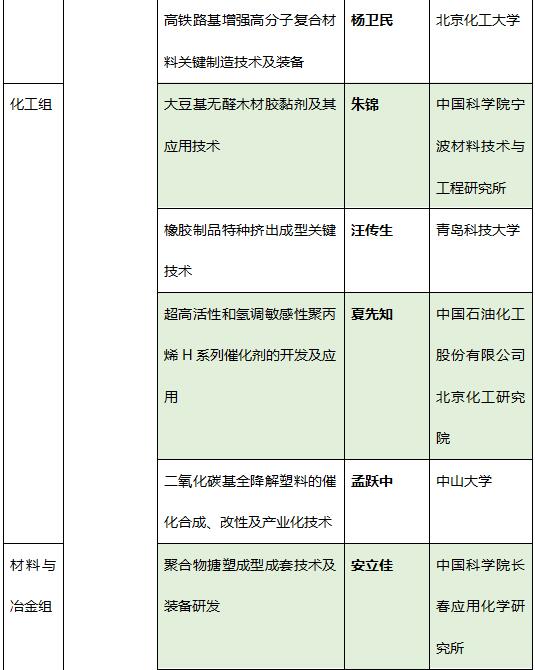 |  |  | 高铁路基增强高分子复合材料关键制造技术及装备 | 杨卫民 | 北京化工大学 |
|---|---|---|---|---|
| 化工组 |  | 大豆基无醛木材胶黏剂及其应用技术 | 朱锦 | 中国科学院宁波材料技术与工程研究所 |
|  |  | 橡胶制品特种挤出成型关键技术 | 汪传生 | 青岛科技大学 |
|  |  | 超高活性和氢调敏感性聚丙烯H系列催化剂的开发及应用 | 夏先知 | 中国石油化工股份有限公司北京化工研究院 |
|  |  | 二氧化碳基全降解塑料的催化合成、改性及产业化技术 | 孟跃中 | 中山大学 |
| 材料与冶金组 |  | 聚合物搪塑成型成套技术及装备研发 | 安立佳 | 中国科学院长春应用化学研究所 |